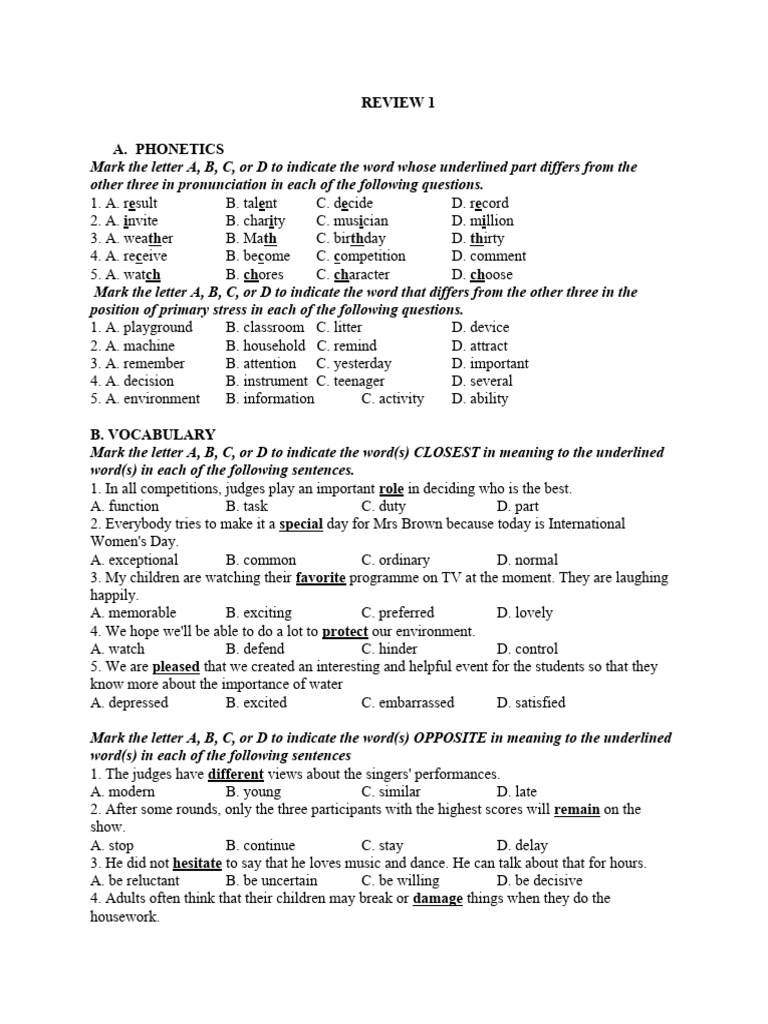 REVIEW 1

A. PHONETICS

Mark the letter A, B, C, or D to indicate the word whose underlined part differs from the other three in pronunciation in each of the following questions.

1. A. result B. talent C. decide D. record
2. A. invite B. charity C. musician D. million
3. A. weather B. Math C. birthday D. thirty
4. A. receive B. become C. competition D. comment
5. A. watch B. chores C. character D. choose

Mark the letter A, B, C, or D to indicate the word that differs from the other three in the position of primary stress in each of the following questions.

1. A. playground B. classroom C. litter D. device
2. A. machine B. household C. remind D. attract
3. A. remember B. attention C. yesterday D. important
4. A. decision B. instrument C. teenager D. several
5. A. environment B. information C. activity D. ability

B. VOCABULARY

Mark the letter A, B, C, or D to indicate the word(s) CLOSEST in meaning to the underlined word(s) in each of the following sentences.

1. In all competitions, judges play an important role in deciding who is the best.
A. function B. task C. duty D. part
2. Everybody tries to make it a special day for Mrs Brown because today is International Women's Day.
A. exceptional B. common C. ordinary D. normal
3. My children are watching their favorite programme on TV at the moment. They are laughing happily.
A. memorable B. exciting C. preferred D. lovely
4. We hope we'll be able to do a lot to protect our environment.
A. watch B. defend C. hinder D. control
5. We are pleased that we created an interesting and helpful event for the students so that they know more about the importance of water
A. depressed B. excited C. embarrassed D. satisfied

Mark the letter A, B, C, or D to indicate the word(s) OPPOSITE in meaning to the underlined word(s) in each of the following sentences

1. The judges have different views about the singers' performances.
A. modern B. young C. similar D. late
2. After some rounds, only the three participants with the highest scores will remain on the show.
A. stop B. continue C. stay D. delay
3. He did not hesitate to say that he loves music and dance. He can talk about that for hours.
A. be reluctant B. be uncertain C. be willing D. be decisive
4. Adults often think that their children may break or damage things when they do the housework.